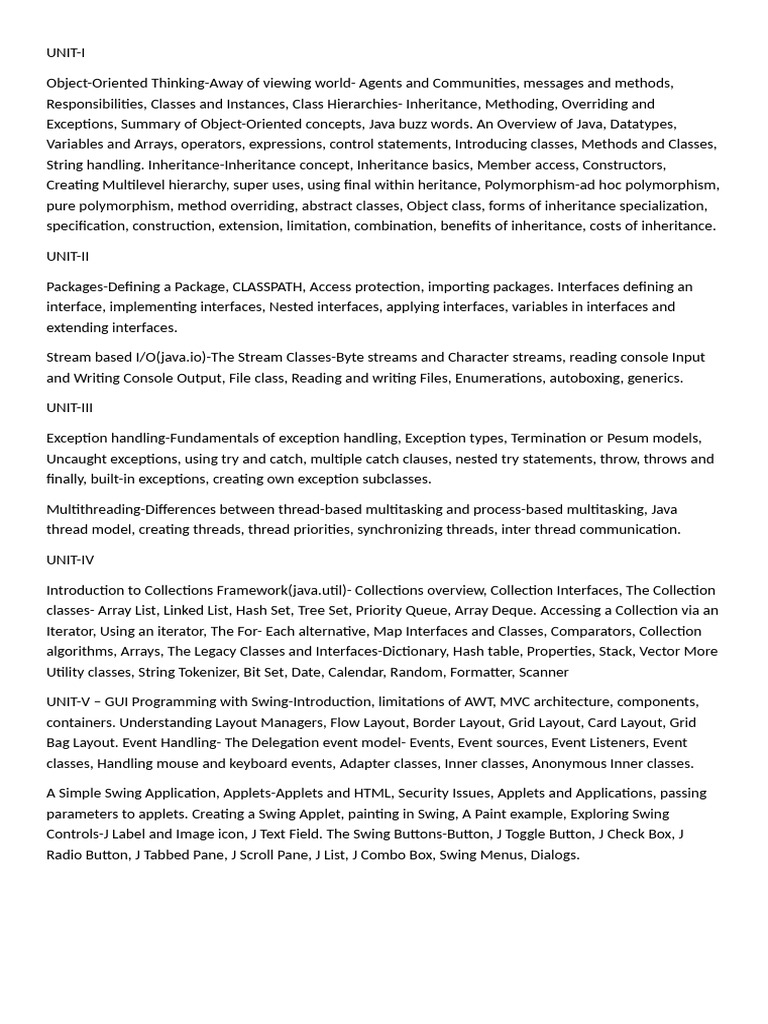 UNIT-I

Object-Oriented Thinking-Away of viewing world- Agents and Communities, messages and methods, Responsibilities, Classes and Instances, Class Hierarchies- Inheritance, Methoding, Overriding and Exceptions, Summary of Object-Oriented concepts, Java buzz words. An Overview of Java, Datatypes, Variables and Arrays, operators, expressions, control statements, Introducing classes, Methods and Classes, String handling. Inheritance-Inheritance concept, Inheritance basics, Member access, Constructors, Creating Multilevel hierarchy, super uses, using final within heritance, Polymorphism-ad hoc polymorphism, pure polymorphism, method overriding, abstract classes, Object class, forms of inheritance specialization, specification, construction, extension, limitation, combination, benefits of inheritance, costs of inheritance.

UNIT-II

Packages-Defining a Package, CLASSPATH, Access protection, importing packages. Interfaces defining an interface, implementing interfaces, Nested interfaces, applying interfaces, variables in interfaces and extending interfaces.

Stream based I/O(java.io)-The Stream Classes-Byte streams and Character streams, reading console Input and Writing Console Output, File class, Reading and writing Files, Enumerations, autoboxing, generics.

UNIT-III

Exception handling-Fundamentals of exception handling, Exception types, Termination or Pesum models, Uncaught exceptions, using try and catch, multiple catch clauses, nested try statements, throw, throws and finally, built-in exceptions, creating own exception subclasses.

Multithreading-Differences between thread-based multitasking and process-based multitasking, Java thread model, creating threads, thread priorities, synchronizing threads, inter thread communication.

UNIT-IV

Introduction to Collections Framework(java.util)- Collections overview, Collection Interfaces, The Collection classes- Array List, Linked List, Hash Set, Tree Set, Priority Queue, Array Deque. Accessing a Collection via an Iterator, Using an iterator, The For- Each alternative, Map Interfaces and Classes, Comparators, Collection algorithms, Arrays, The Legacy Classes and Interfaces-Dictionary, Hash table, Properties, Stack, Vector More Utility classes, String Tokenizer, Bit Set, Date, Calendar, Random, Formatter, Scanner

UNIT-V – GUI Programming with Swing-Introduction, limitations of AWT, MVC architecture, components, containers. Understanding Layout Managers, Flow Layout, Border Layout, Grid Layout, Card Layout, Grid Bag Layout. Event Handling- The Delegation event model- Events, Event sources, Event Listeners, Event classes, Handling mouse and keyboard events, Adapter classes, Inner classes, Anonymous Inner classes.

A Simple Swing Application, Applets-Applets and HTML, Security Issues, Applets and Applications, passing parameters to applets. Creating a Swing Applet, painting in Swing, A Paint example, Exploring Swing Controls-J Label and Image icon, J Text Field. The Swing Buttons-Button, J Toggle Button, J Check Box, J Radio Button, J Tabbed Pane, J Scroll Pane, J List, J Combo Box, Swing Menus, Dialogs.